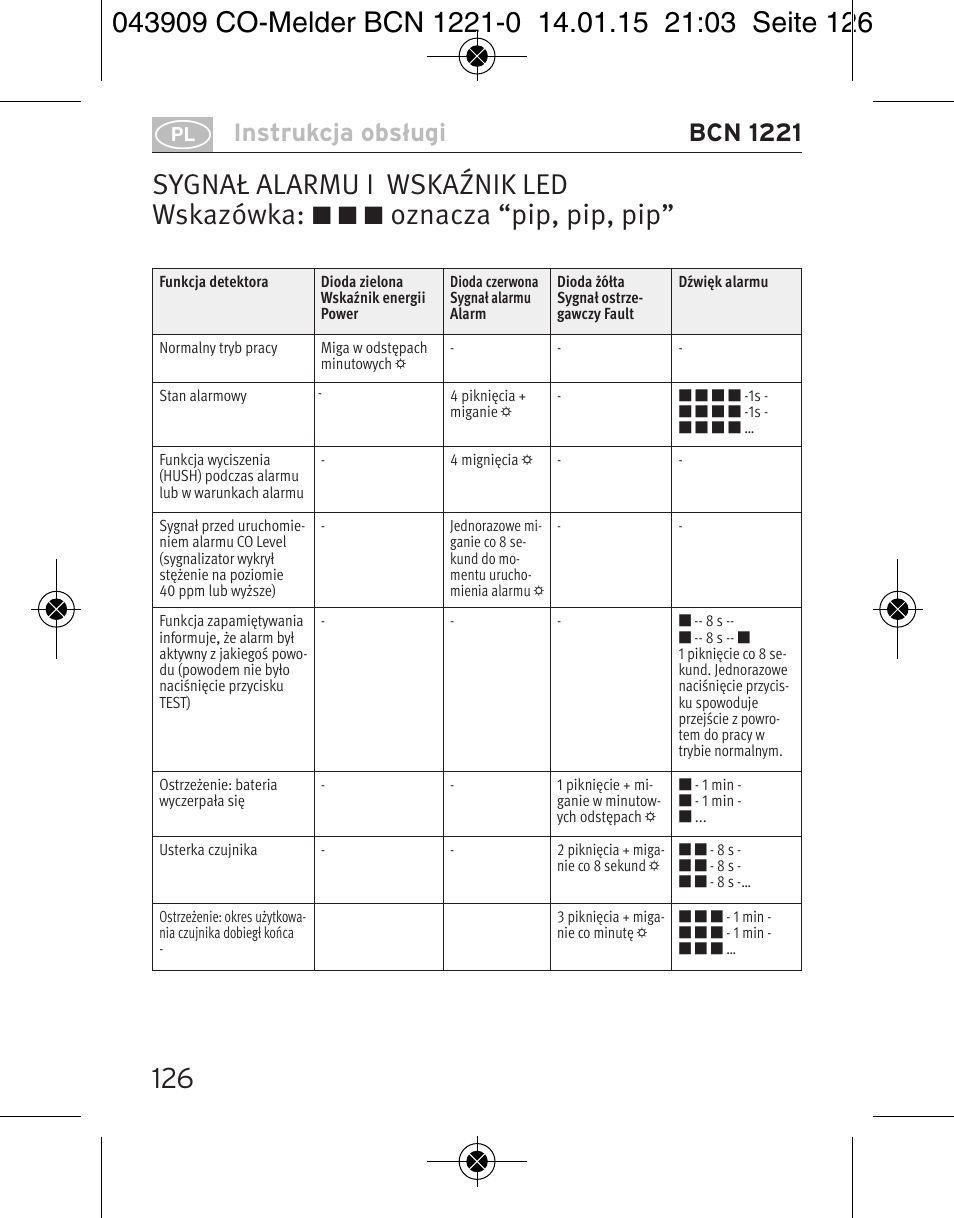 043909 CO-Melder BCN 1221-0 14.01.15 21:03 Seite 126

PL Instrukcja obsługi BCN 1221

SYGNAŁ ALARMU I WSKAŹNIK LED
Wskazówka: ■ ■ ■ oznacza “pip, pip, pip”

| Funkcja detektora | Dioda zielona Wskaźnik energii Power | Dioda czerwona Sygnał alarmu Alarm | Dioda żółta Sygnał ostrzegawczy Fault | Dźwięk alarmu |
|---|---|---|---|---|
| Normalny tryb pracy | Miga w odstępach minutowych ☼ | - | - | - |
| Stan alarmowy | - | 4 piknięcia + miganie ☼ | - | ■ ■ ■ ■ -1s - ■ ■ ■ ■ -1s - ■ ■ ■ ■ ... |
| Funkcja wyciszenia (HUSH) podczas alarmu lub w warunkach alarmu | - | 4 mignięcia ☼ | - | - |
| Sygnał przed uruchomieniem alarmu CO Level (sygnalizator wykrył stężenie na poziomie 40 ppm lub wyższe) | - | Jednorazowe miganie co 8 sekund do momentu uruchomienia alarmu ☼ | - | - |
| Funkcja zapamiętywania informuje, że alarm był aktywny z jakiegoś powodu (powodem nie było naciśnięcie przycisku TEST) | - | - | - | ■ -- 8 s -- ■ -- 8 s -- ■ 1 piknięcie co 8 sekund. Jednorazowe naciśnięcie przycisku spowoduje przejście z powrotem do pracy w trybie normalnym. |
| Ostrzeżenie: bateria wyczerpała się | - | - | 1 piknięcie + miganie w minutowych odstępach ☼ | ■ - 1 min - ■ - 1 min - ■ ... |
| Usterka czujnika | - | - | 2 piknięcia + miganie co 8 sekund ☼ | ■ ■ - 8 s - ■ ■ - 8 s - ■ ■ - 8 s -... |
| Ostrzeżenie: okres użytkowania czujnika dobiegł końca - | | | 3 piknięcia + miganie co minutę ☼ | ■ ■ ■ - 1 min - ■ ■ ■ - 1 min - ■ ■ ■ ... |

126